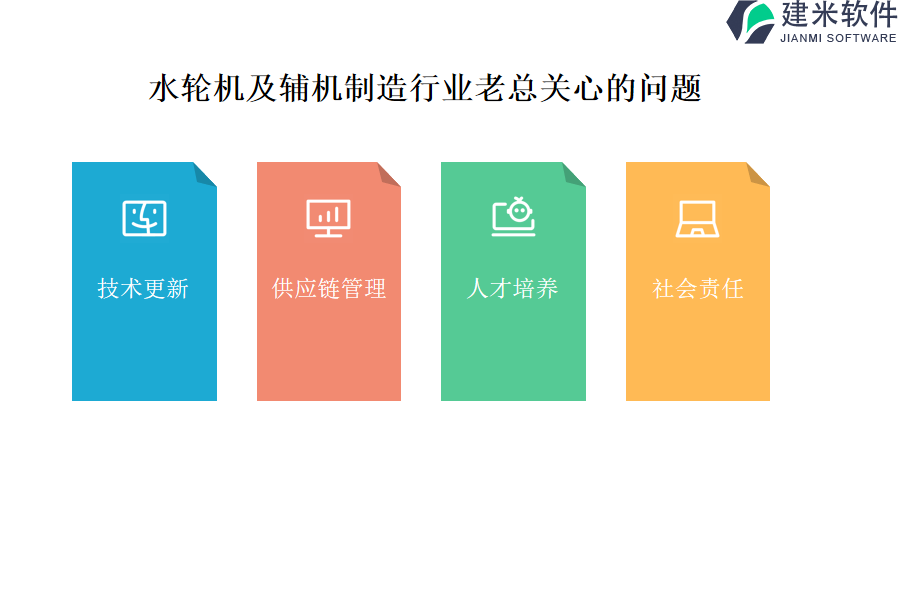 建米软件
JIANMI SOFTWARE

水轮机及辅机制造行业老总关心的问题

技术更新

供应链管理

人才培养

社会责任